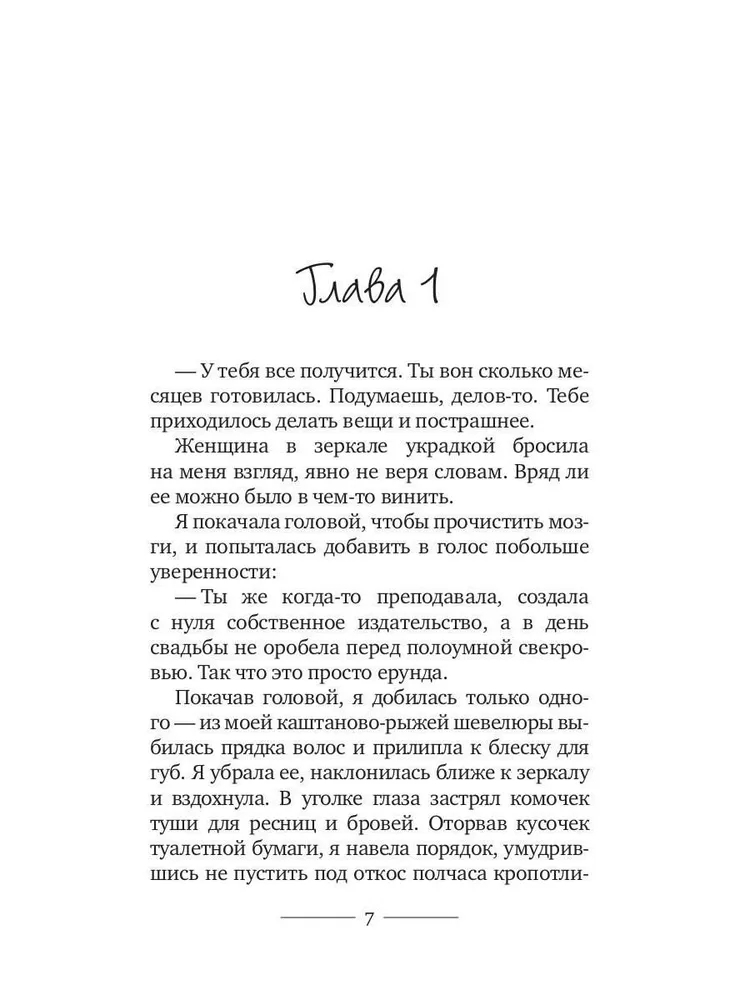 Глава 1

— У тебя все получится. Ты вон сколько месяцев готовилась. Подумаешь, делов-то. Тебе приходилось делать вещи и пострашнее.

Женщина в зеркале украдкой бросила на меня взгляд, явно не веря словам. Вряд ли ее можно было в чем-то винить.

Я покачала головой, чтобы прочистить мозги, и попыталась добавить в голос побольше уверенности:

— Ты же когда-то преподавала, создала с нуля собственное издательство, а в день свадьбы не оробела перед полоумной свекровью. Так что это просто ерунда.

Покачав головой, я добилась только одного — из моей каштаново-рыжей шевелюры выбилась прядка волос и прилипла к блеску для губ. Я убрала ее, наклонилась ближе к зеркалу и вздохнула. В уголке глаза застрял комочек туши для ресниц и бровей. Оторвав кусочек туалетной бумаги, я навела порядок, умудрившись не пустить под откос полчаса кропотли-

7